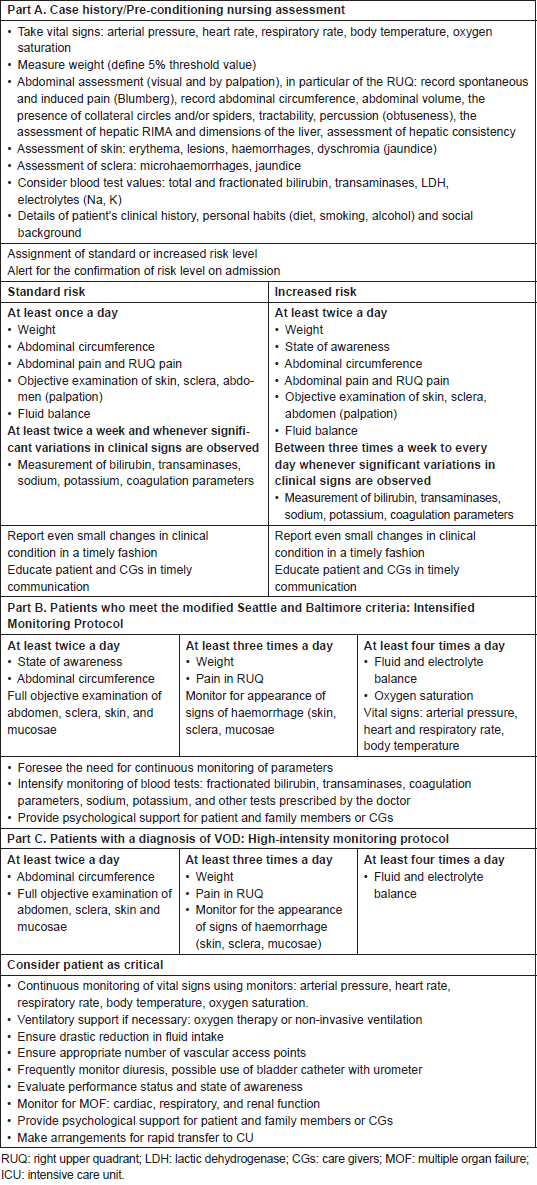 **Part A. Case history/Pre-conditioning nursing assessment**

• Take vital signs: arterial pressure, heart rate, respiratory rate, body temperature, oxygen saturation
• Measure weight (define 5% threshold value)
• Abdominal assessment (visual and by palpation), in particular of the RUQ: record spontaneous and induced pain (Blumberg), record abdominal circumference, abdominal volume, the presence of collateral circles and/or spiders, tractability, percussion (obtuseness), the assessment of hepatic RIMA and dimensions of the liver, assessment of hepatic consistency
• Assessment of skin: erythema, lesions, haemorrhages, dyschromia (jaundice)
• Assessment of sclera: microhaemorrhages, jaundice
• Consider blood test values: total and fractionated bilirubin, transaminases, LDH, electrolytes (Na, K)
• Details of patient's clinical history, personal habits (diet, smoking, alcohol) and social background

Assignment of standard or increased risk level
Alert for the confirmation of risk level on admission

| Standard risk | Increased risk |
|---|---|
| **At least once a day** • Weight • Abdominal circumference • Abdominal pain and RUQ pain • Objective examination of skin, sclera, abdomen (palpation) • Fluid balance **At least twice a week and whenever significant variations in clinical signs are observed** • Measurement of bilirubin, transaminases, sodium, potassium, coagulation parameters | **At least twice a day** • Weight • State of awareness • Abdominal circumference • Abdominal pain and RUQ pain • Objective examination of skin, sclera, abdomen (palpation) • Fluid balance **Between three times a week to every day whenever significant variations in clinical signs are observed** • Measurement of bilirubin, transaminases, sodium, potassium, coagulation parameters |
| Report even small changes in clinical condition in a timely fashion Educate patient and CGs in timely communication | Report even small changes in clinical condition in a timely fashion Educate patient and CGs in timely communication |

**Part B. Patients who meet the modified Seattle and Baltimore criteria: Intensified Monitoring Protocol**

| At least twice a day | At least three times a day | At least four times a day |
|---|---|---|
| • State of awareness • Abdominal circumference Full objective examination of abdomen, sclera, skin, and mucosae | • Weight • Pain in RUQ Monitor for appearance of signs of haemorrhage (skin, sclera, mucosae | • Fluid and electrolyte balance • Oxygen saturation Vital signs: arterial pressure, heart and respiratory rate, body temperature |

• Foresee the need for continuous monitoring of parameters
• Intensify monitoring of blood tests: fractionated bilirubin, transaminases, coagulation parameters, sodium, potassium, and other tests prescribed by the doctor
• Provide psychological support for patient and family members or CGs

**Part C. Patients with a diagnosis of VOD: High-intensity monitoring protocol**

| At least twice a day | At least three times a day | At least four times a day |
|---|---|---|
| • Abdominal circumference • Full objective examination of abdomen, sclera, skin and mucosae | • Weight • Pain in RUQ • Monitor for the appearance of signs of haemorrhage (skin, sclera, mucosae) | • Fluid and electrolyte balance |

**Consider patient as critical**

• Continuous monitoring of vital signs using monitors: arterial pressure, heart rate, respiratory rate, body temperature, oxygen saturation.
• Ventilatory support if necessary: oxygen therapy or non-invasive ventilation
• Ensure drastic reduction in fluid intake
• Ensure appropriate number of vascular access points
• Frequently monitor diuresis, possible use of bladder catheter with urometer
• Evaluate performance status and state of awareness
• Monitor for MOF: cardiac, respiratory, and renal function
• Provide psychological support for patient and family members or CGs
• Make arrangements for rapid transfer to CU

RUQ: right upper quadrant; LDH: lactic dehydrogenase; CGs: care givers; MOF: multiple organ failure; ICU: intensive care unit.